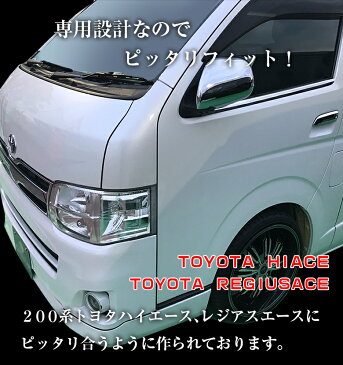 専用設計なので
ピッタリフィット！

TOYOTA HIACE
TOYOTA REGIUSACE

２００系トヨタハイエース､レジアスエースに
ピッタリ合うように作られております。